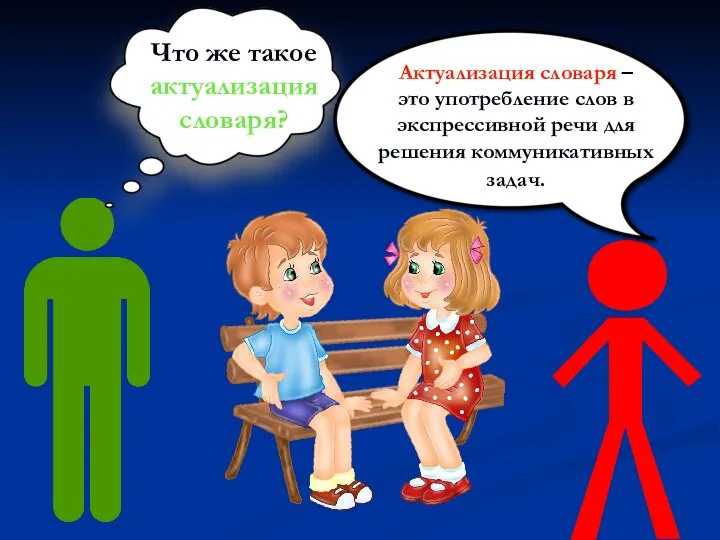 Что же такое актуализация словаря?

Актуализация словаря – это употребление слов в экспрессивной речи для решения коммуникативных задач.